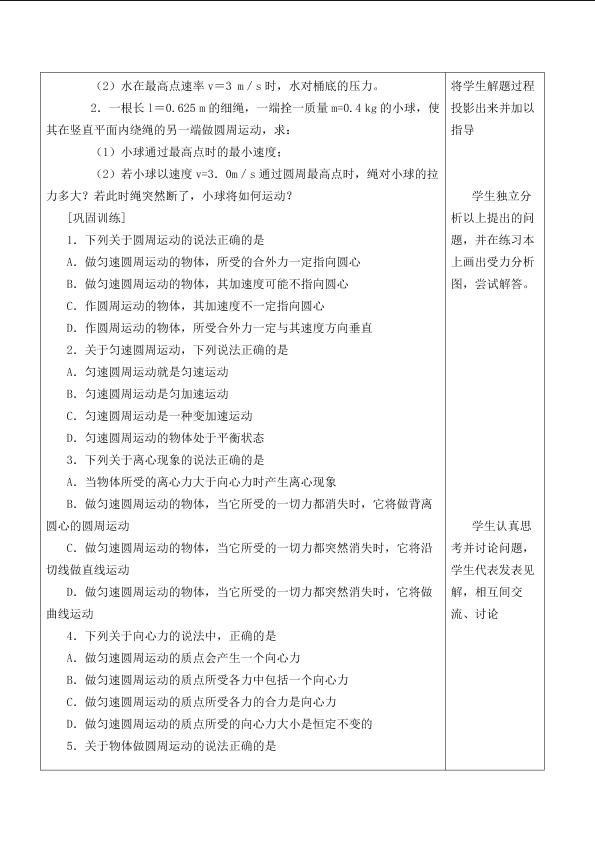 （2）水在最高点速率v=3 m／s时，水对桶底的压力。

2．一根长l=0.625 m的细绳，一端拴一质量m=0.4 kg的小球，使其在竖直平面内绕绳的另一端做圆周运动，求：

（1）小球通过最高点时的最小速度；

（2）若小球以速度v=3．0m／s通过圆周最高点时，绳对小球的拉力多大？若此时绳突然断了，小球将如何运动？

[巩固训练]

1．下列关于圆周运动的说法正确的是

A．做匀速圆周运动的物体，所受的合外力一定指向圆心

B．做匀速圆周运动的物体，其加速度可能不指向圆心

C．作圆周运动的物体，其加速度不一定指向圆心

D．作圆周运动的物体，所受合外力一定与其速度方向垂直

2．关于匀速圆周运动，下列说法正确的是

A．匀速圆周运动就是匀速运动

B．匀速圆周运动是匀加速运动

C．匀速圆周运动是一种变加速运动

D．匀速圆周运动的物体处于平衡状态

3．下列关于离心现象的说法正确的是

A．当物体所受的离心力大于向心力时产生离心现象

B．做匀速圆周运动的物体，当它所受的一切力都消失时，它将做背离圆心的圆周运动

C．做匀速圆周运动的物体，当它所受的一切力都突然消失时，它将沿切线做直线运动

D．做匀速圆周运动的物体，当它所受的一切力都突然消失时，它将做曲线运动

4．下列关于向心力的说法中，正确的是

A．做匀速圆周运动的质点会产生一个向心力

B．做匀速圆周运动的质点所受各力中包括一个向心力

C．做匀速圆周运动的质点所受各力的合力是向心力

D．做匀速圆周运动的质点所受的向心力大小是恒定不变的

5．关于物体做圆周运动的说法正确的是

将学生解题过程投影出来并加以指导

学生独立分析以上提出的问题，并在练习本上画出受力分析图，尝试解答。

学生认真思考并讨论问题，学生代表发表见解，相互间交流、讨论